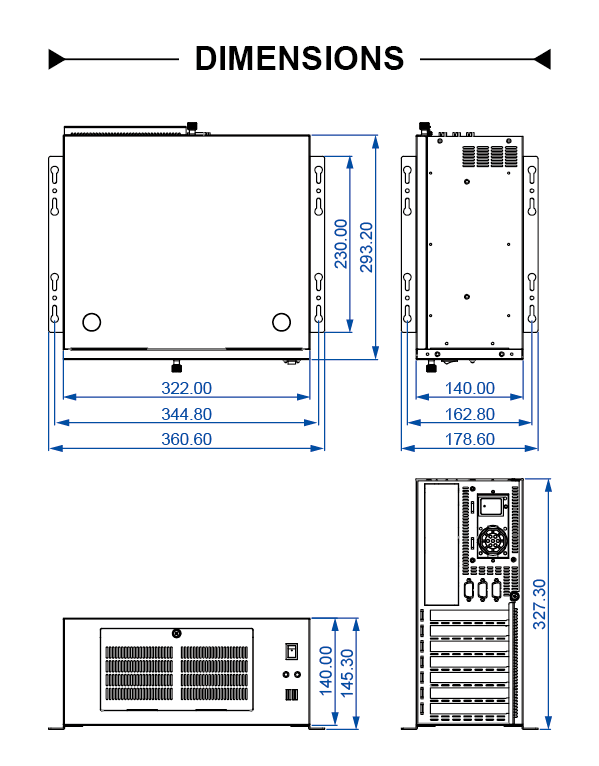 DIMENSIONS

230.00
293.20
322.00
344.80
360.60

140.00
162.80
178.60

140.00
145.30

327.30